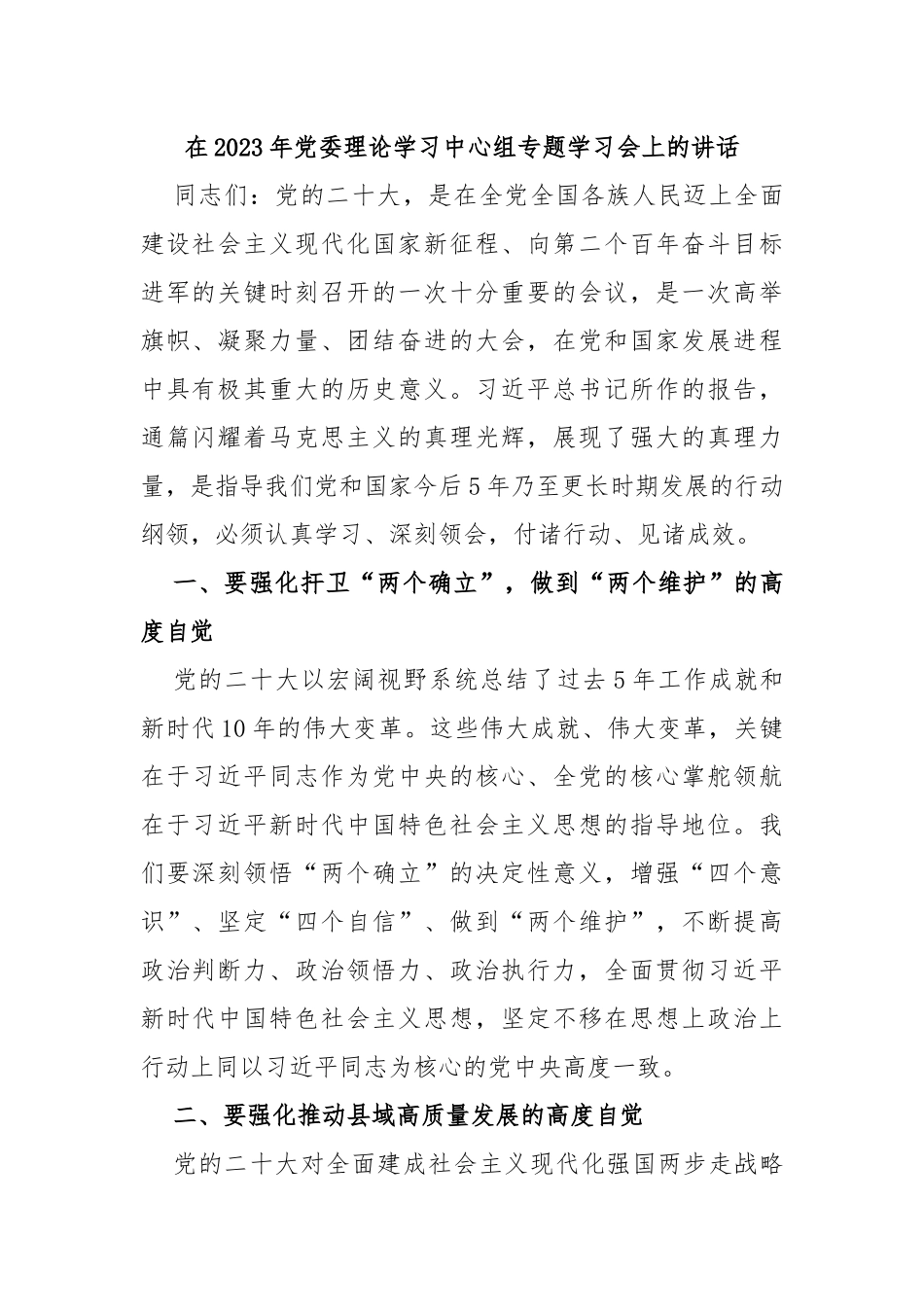 在2023年党委理论学习中心组专题学习会上的讲话

同志们：党的二十大，是在全党全国各族人民迈上全面建设社会主义现代化国家新征程、向第二个百年奋斗目标进军的关键时刻召开的一次十分重要的会议，是一次高举旗帜、凝聚力量、团结奋进的大会，在党和国家发展进程中具有极其重大的历史意义。习近平总书记所作的报告，通篇闪耀着马克思主义的真理光辉，展现了强大的真理力量，是指导我们党和国家今后5年乃至更长时期发展的行动纲领，必须认真学习、深刻领会，付诸行动、见诸成效。

一、要强化扞卫“两个确立”，做到“两个维护”的高度自觉

党的二十大以宏阔视野系统总结了过去5年工作成就和新时代10年的伟大变革。这些伟大成就、伟大变革，关键在于习近平同志作为党中央的核心、全党的核心掌舵领航在于习近平新时代中国特色社会主义思想的指导地位。我们要深刻领悟“两个确立”的决定性意义，增强“四个意识”、坚定“四个自信”、做到“两个维护”，不断提高政治判断力、政治领悟力、政治执行力，全面贯彻习近平新时代中国特色社会主义思想，坚定不移在思想上政治上行动上同以习近平同志为核心的党中央高度一致。

二、要强化推动县域高质量发展的高度自觉

党的二十大对全面建成社会主义现代化强国两步走战略